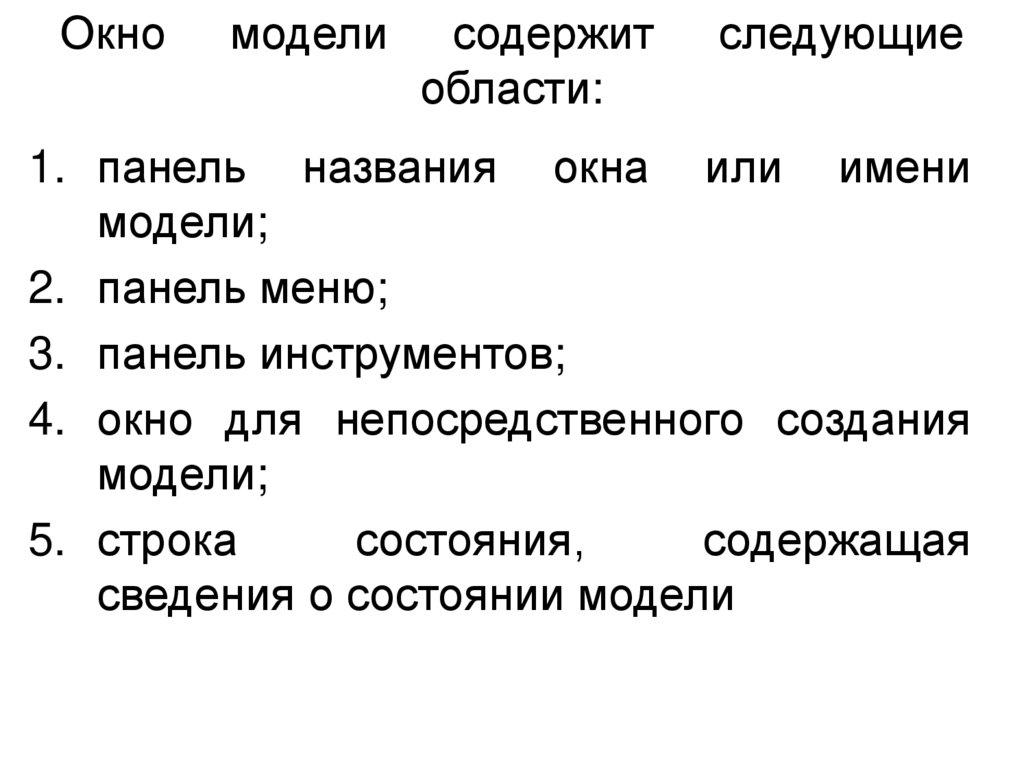 Окно модели содержит следующие области:

1. панель названия окна или имени модели;
2. панель меню;
3. панель инструментов;
4. окно для непосредственного создания модели;
5. строка состояния, содержащая сведения о состоянии модели